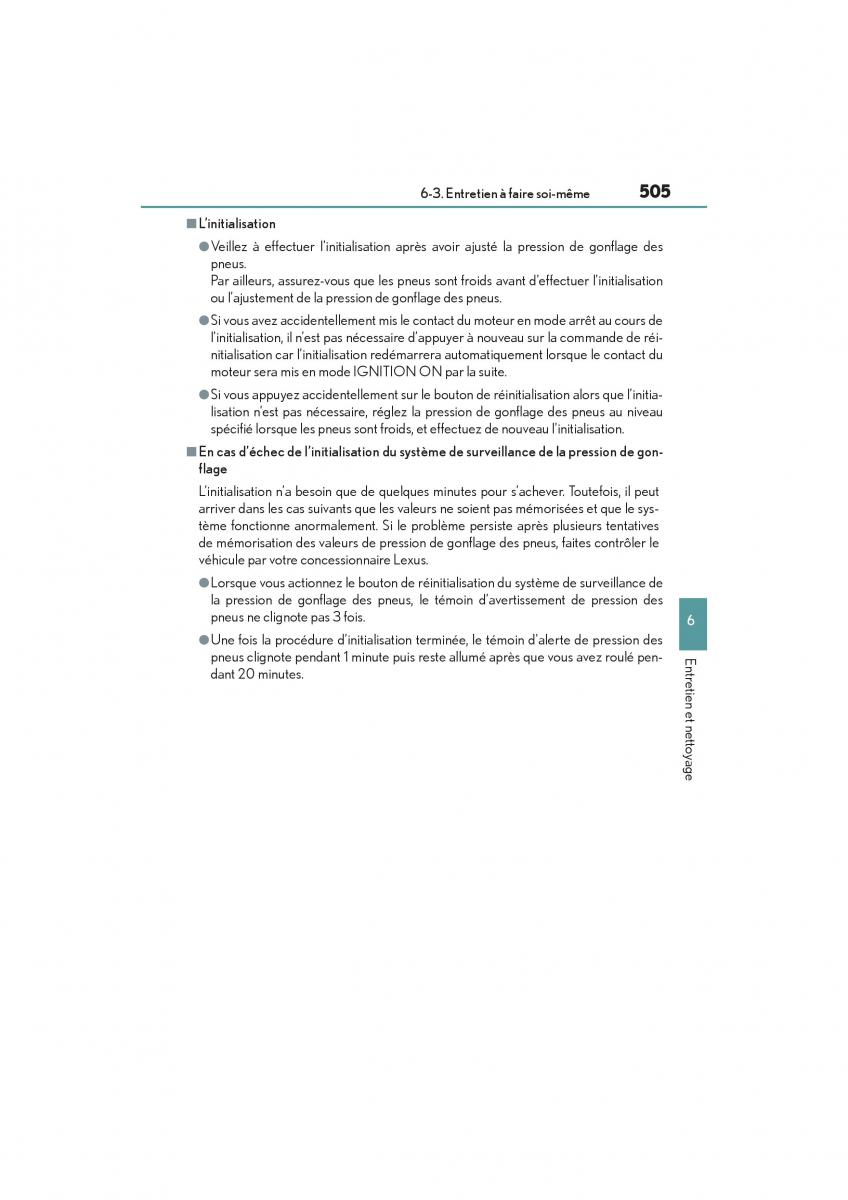 6-3. Entretien à faire soi-même 505

■ L'initialisation

● Veillez à effectuer l'initialisation après avoir ajusté la pression de gonflage des pneus.
Par ailleurs, assurez-vous que les pneus sont froids avant d'effectuer l'initialisation ou l'ajustement de la pression de gonflage des pneus.

● Si vous avez accidentellement mis le contact du moteur en mode arrêt au cours de l'initialisation, il n'est pas nécessaire d'appuyer à nouveau sur la commande de réinitialisation car l'initialisation redémarrera automatiquement lorsque le contact du moteur sera mis en mode IGNITION ON par la suite.

● Si vous appuyez accidentellement sur le bouton de réinitialisation alors que l'initialisation n'est pas nécessaire, réglez la pression de gonflage des pneus au niveau spécifié lorsque les pneus sont froids, et effectuez de nouveau l'initialisation.

■ En cas d'échec de l'initialisation du système de surveillance de la pression de gonflage

L'initialisation n'a besoin que de quelques minutes pour s'achever. Toutefois, il peut arriver dans les cas suivants que les valeurs ne soient pas mémorisées et que le système fonctionne anormalement. Si le problème persiste après plusieurs tentatives de mémorisation des valeurs de pression de gonflage des pneus, faites contrôler le véhicule par votre concessionnaire Lexus.

● Lorsque vous actionnez le bouton de réinitialisation du système de surveillance de la pression de gonflage des pneus, le témoin d'avertissement de pression des pneus ne clignote pas 3 fois.

● Une fois la procédure d'initialisation terminée, le témoin d'alerte de pression des pneus clignote pendant 1 minute puis reste allumé après que vous avez roulé pendant 20 minutes.

6

Entretien et nettoyage